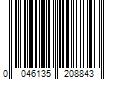 0 046135 208843